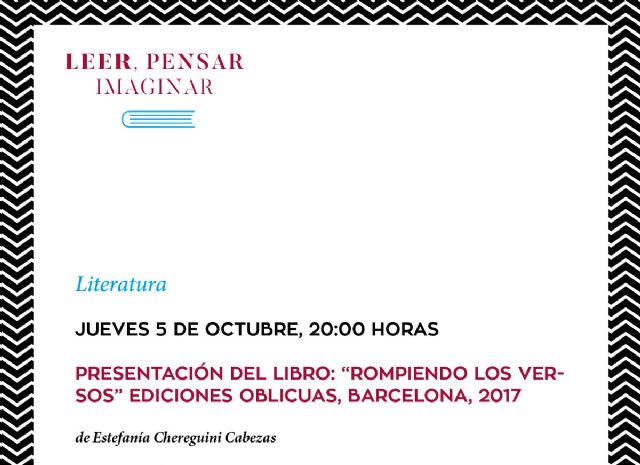 LEER, PENSAR
IMAGINAR

Literatura

JUEVES 5 DE OCTUBRE, 20:00 HORAS

PRESENTACIÓN DEL LIBRO: "ROMPIENDO LOS VERSOS" EDICIONES OBLICUAS, BARCELONA, 2017

de Estefanía Chereguini Cabezas